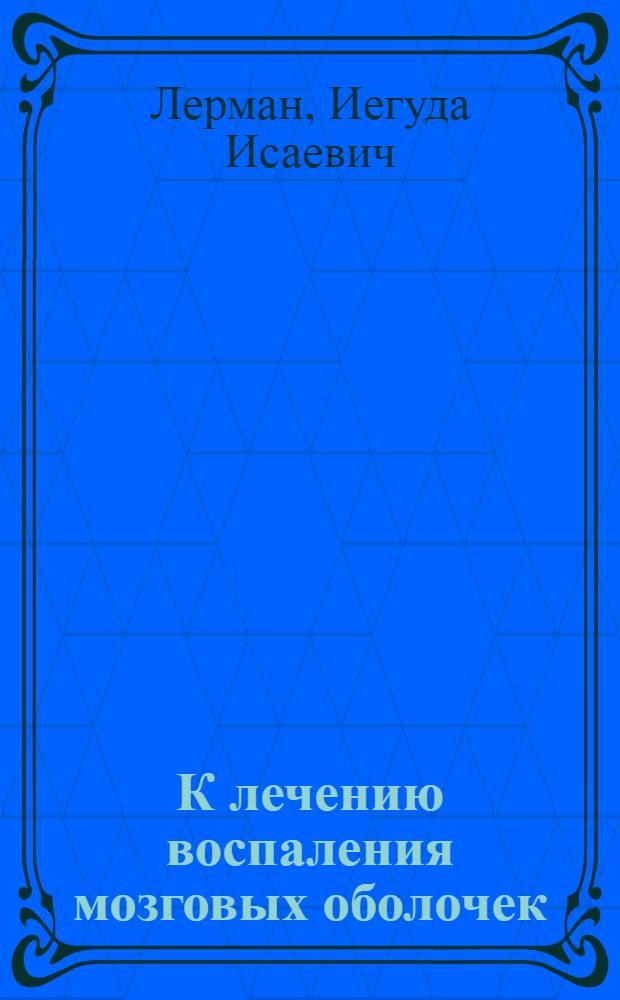 Лерман, Иегуда Исаевич

К лечению воспаления мозговых оболочек